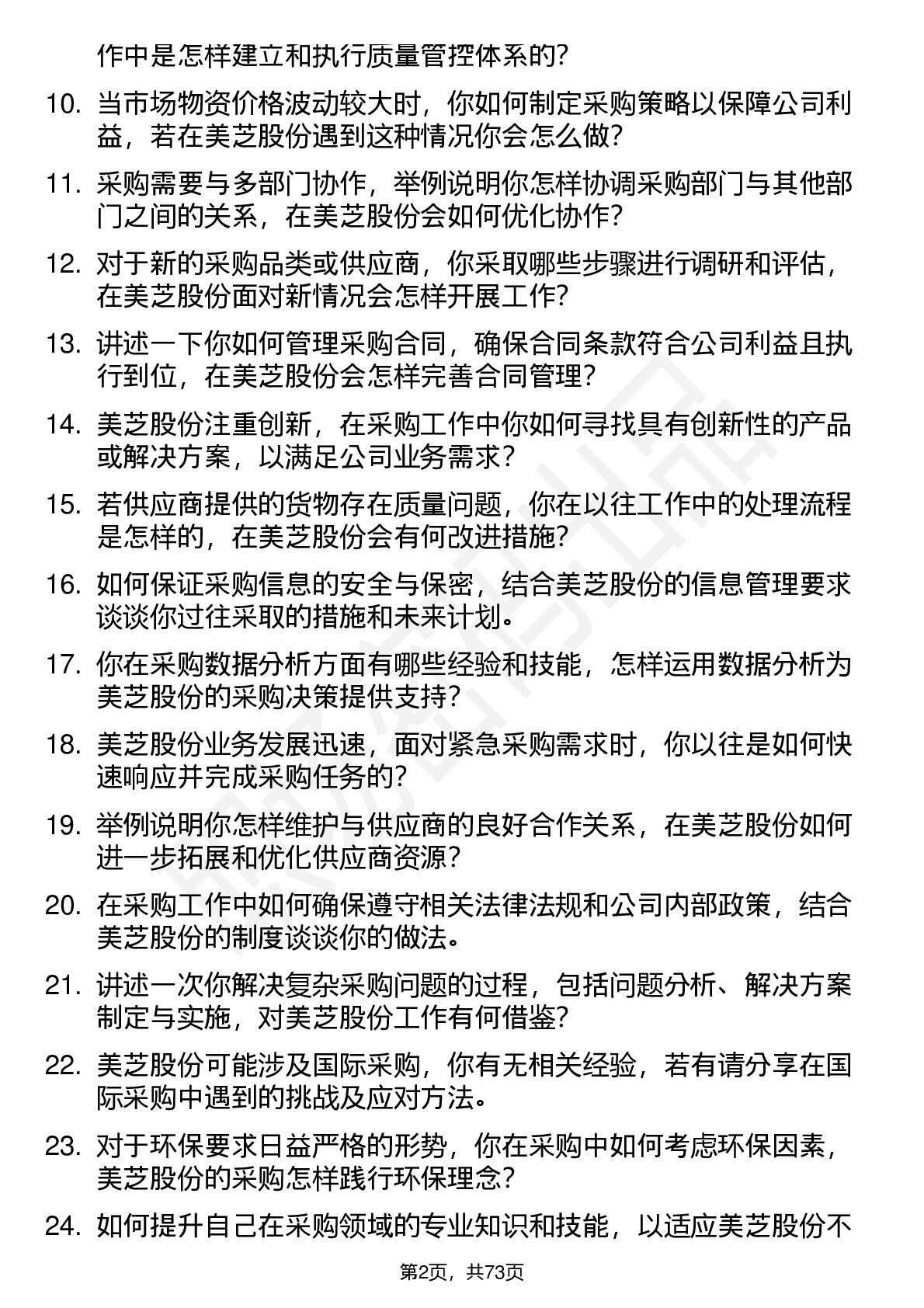 作中是怎样建立和执行质量管控体系的?

10. 当市场物资价格波动较大时，你如何制定采购策略以保障公司利益，若在美芝股份遇到这种情况你会怎么做?

11. 采购需要与多部门协作，举例说明你怎样协调采购部门与其他部门之间的关系，在美芝股份会如何优化协作?

12. 对于新的采购品类或供应商，你采取哪些步骤进行调研和评估，在美芝股份面对新情况会怎样开展工作?

13. 讲述一下你如何管理采购合同，确保合同条款符合公司利益且执行到位，在美芝股份会怎样完善合同管理?

14. 美芝股份注重创新，在采购工作中你如何寻找具有创新性的产品或解决方案，以满足公司业务需求?

15. 若供应商提供的货物存在质量问题，你在以往工作中的处理流程是怎样的，在美芝股份会有何改进措施?

16. 如何保证采购信息的安全与保密，结合美芝股份的信息管理要求谈谈你过往采取的措施和未来计划。

17. 你在采购数据分析方面有哪些经验和技能，怎样运用数据分析为美芝股份的采购决策提供支持?

18. 美芝股份业务发展迅速，面对紧急采购需求时，你以往是如何快速响应并完成采购任务的?

19. 举例说明你怎样维护与供应商的良好合作关系，在美芝股份如何进一步拓展和优化供应商资源?

20. 在采购工作中如何确保遵守相关法律法规和公司内部政策，结合美芝股份的制度谈谈你的做法。

21. 讲述一次你解决复杂采购问题的过程，包括问题分析、解决方案制定与实施，对美芝股份工作有何借鉴?

22. 美芝股份可能涉及国际采购，你有无相关经验，若有请分享在国际采购中遇到的挑战及应对方法。

23. 对于环保要求日益严格的形势，你在采购中如何考虑环保因素，美芝股份的采购怎样践行环保理念?

24. 如何提升自己在采购领域的专业知识和技能，以适应美芝股份不

第2页，共73页